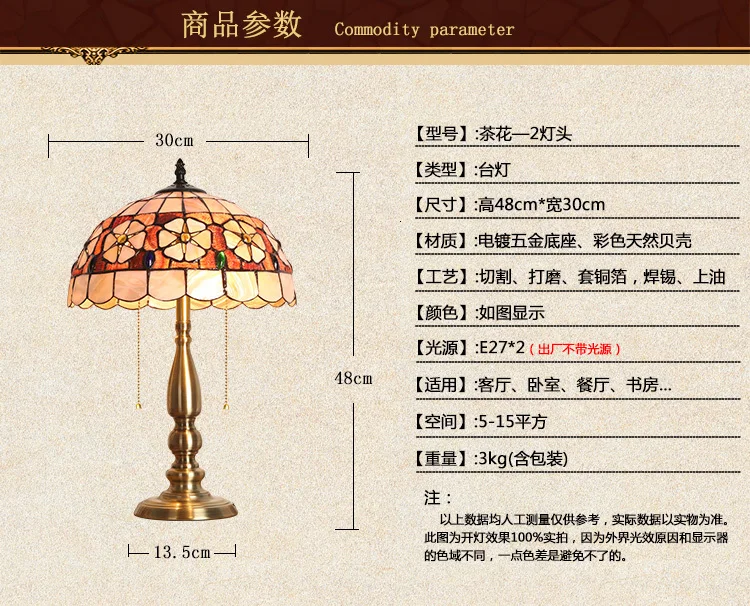 商品参数 Commodity parameter

30cm

48cm

13.5cm

【型号】:茶花—2灯头

【类型】:台灯

【尺寸】:高48cm*宽30cm

【材质】:电镀五金底座、彩色天然贝壳

【工艺】:切割、打磨、套铜箔，焊锡、上油

【颜色】:如图显示

【光源】:E27*2（出厂不带光源）

【适用】:客厅、卧室、餐厅、书房...

【空间】:5-15平方

【重量】:3kg(含包装)

注：

以上数据均人工测量仅供参考，实际数据以实物为准。此图为开灯效果100%实拍，因为外界光效原因和显示器的色域不同，一点色差是避免不了的。